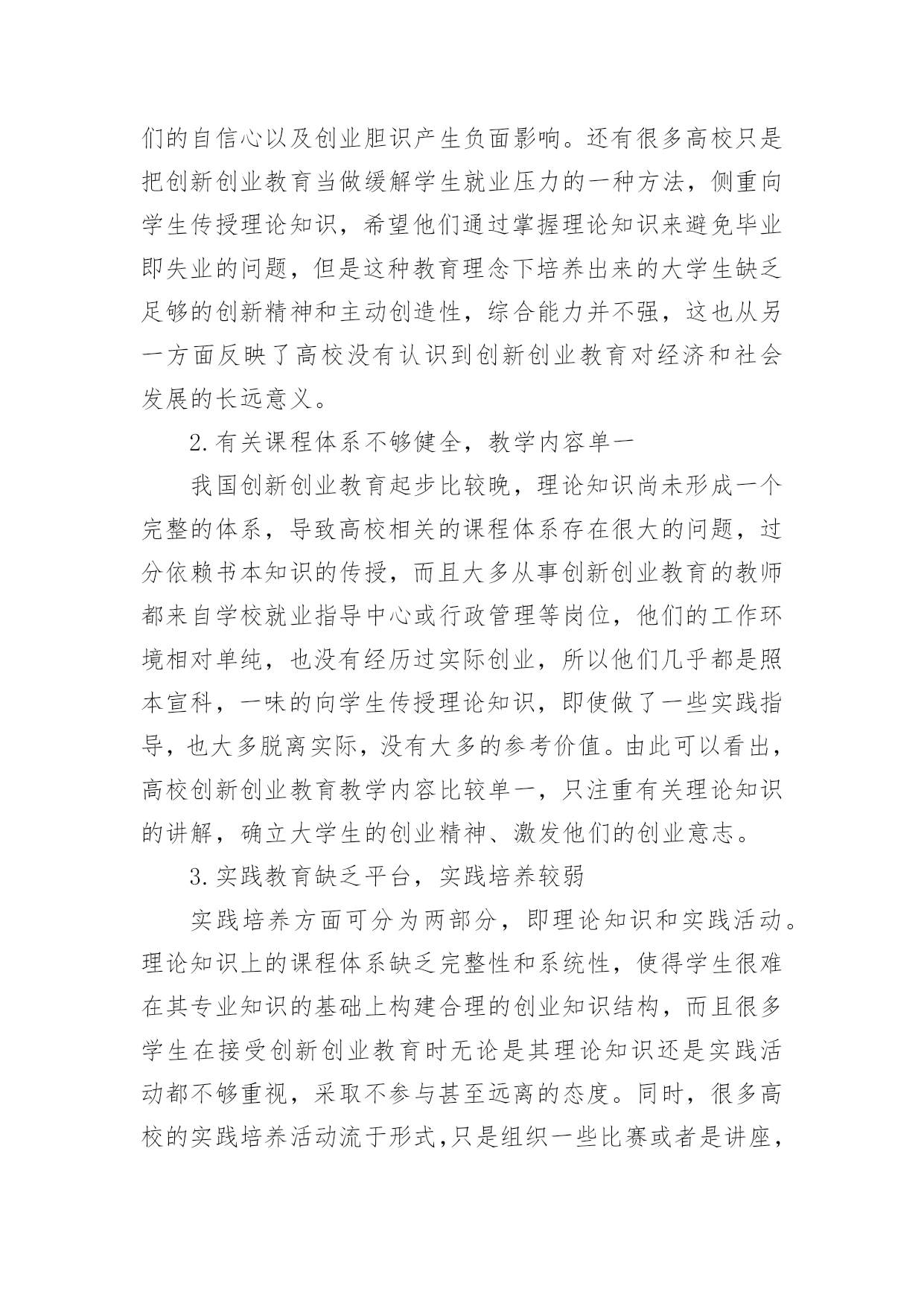 们的自信心以及创业胆识产生负面影响。还有很多高校只是把创新创业教育当做缓解学生就业压力的一种方法，侧重向学生传授理论知识，希望他们通过掌握理论知识来避免毕业即失业的问题，但是这种教育理念下培养出来的大学生缺乏足够的创新精神和主动创造性，综合能力并不强，这也从另一方面反映了高校没有认识到创新创业教育对经济和社会发展的长远意义。

2.有关课程体系不够健全，教学内容单一

我国创新创业教育起步比较晚，理论知识尚未形成一个完整的体系，导致高校相关的课程体系存在很大的问题，过分依赖书本知识的传授，而且大多从事创新创业教育的教师都来自学校就业指导中心或行政管理等岗位，他们的工作环境相对单纯，也没有经历过实际创业，所以他们几乎都是照本宣科，一味的向学生传授理论知识，即使做了一些实践指导，也大多脱离实际，没有大多的参考价值。由此可以看出，高校创新创业教育教学内容比较单一，只注重有关理论知识的讲解，确立大学生的创业精神、激发他们的创业意志。

3.实践教育缺乏平台，实践培养较弱

实践培养方面可分为两部分，即理论知识和实践活动。理论知识上的课程体系缺乏完整性和系统性，使得学生很难在其专业知识的基础上构建合理的创业知识结构，而且很多学生在接受创新创业教育时无论是其理论知识还是实践活动都不够重视，采取不参与甚至远离的态度。同时，很多高校的实践培养活动流于形式,只是组织一些比赛或者是讲座，